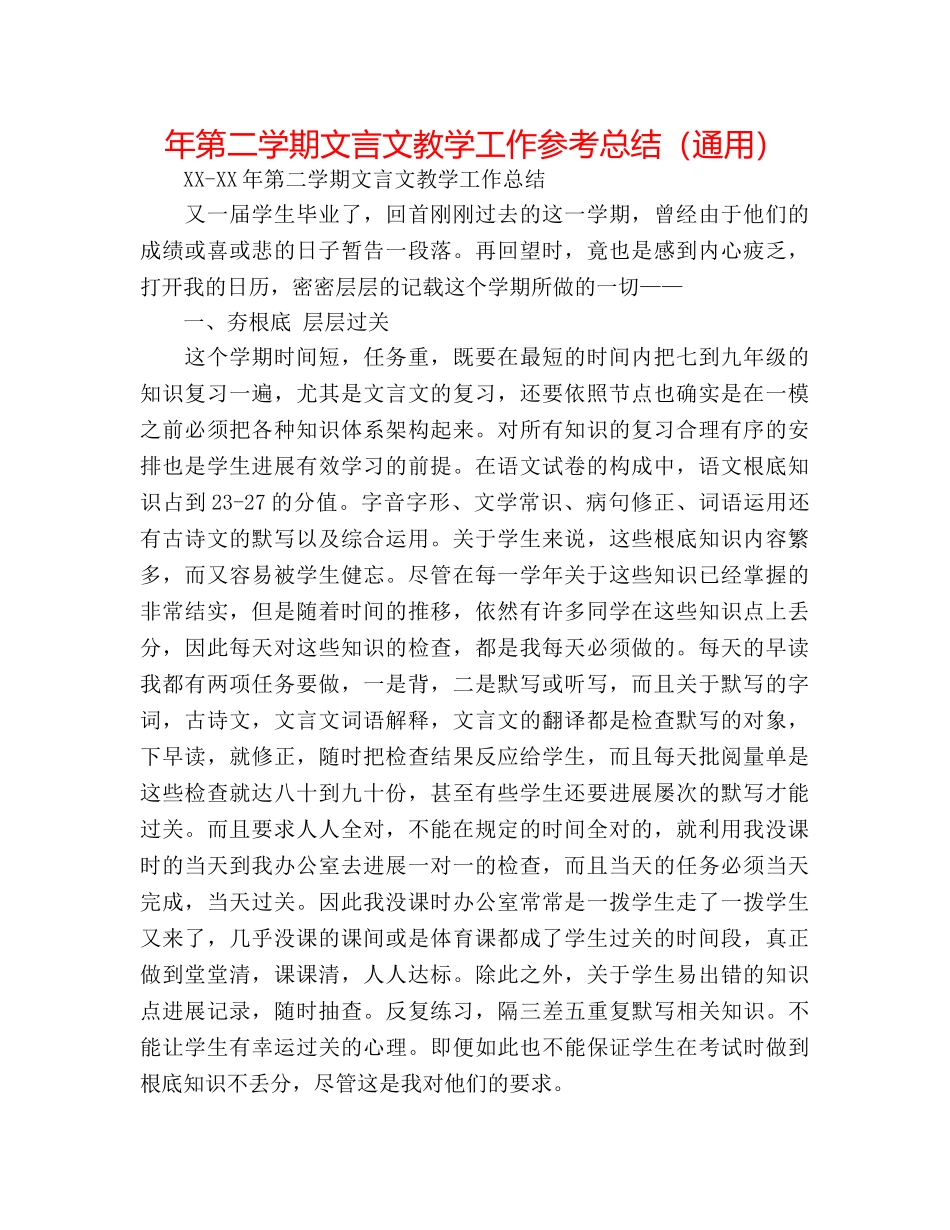 年第二学期文言文教学工作参考总结（通用）

XX-XX年第二学期文言文教学工作总结

又一届学生毕业了，回首刚刚过去的这一学期，曾经由于他们的成绩或喜或悲的日子暂告一段落。再回望时，竟也是感到内心疲乏，打开我的日历，密密层层的记载这个学期所做的一切——

一、夯根底 层层过关

这个学期时间短，任务重，既要在最短的时间内把七到九年级的知识复习一遍，尤其是文言文的复习，还要依照节点也确实是在一模之前必须把各种知识体系架构起来。对所有知识的复习合理有序的安排也是学生进展有效学习的前提。在语文试卷的构成中，语文根底知识占到23-27的分值。字音字形、文学常识、病句修正、词语运用还有古诗文的默写以及综合运用。关于学生来说，这些根底知识内容繁多，而又容易被学生健忘。尽管在每一学年关于这些知识已经掌握的非常结实，但是随着时间的推移，依然有许多同学在这些知识点上丢分，因此每天对这些知识的检查，都是我每天必须做的。每天的早读我都有两项任务要做，一是背，二是默写或听写，而且关于默写的字词，古诗文，文言文词语解释，文言文的翻译都是检查默写的对象，下早读，就修正，随时把检查结果反应给学生，而且每天批阅量单是这些检查就达八十到九十份，甚至有些学生还要进展屡次的默写才能过关。而且要求人人全对，不能在规定的时间全对的，就利用我没课时的当天到我办公室去进展一对一的检查，而且当天的任务必须当天完成，当天过关。因此我没课时办公室常常是一拨学生走了一拨学生又来了，几乎没课的课间或是体育课都成了学生过关的时间段，真正做到堂堂清，课课清，人人达标。除此之外，关于学生易出错的知识点进展记录，随时抽查。反复练习，隔三差五重复默写相关知识。不能让学生有幸运过关的心理。即便如此也不能保证学生在考试时做到根底知识不丢分，尽管这是我对他们的要求。